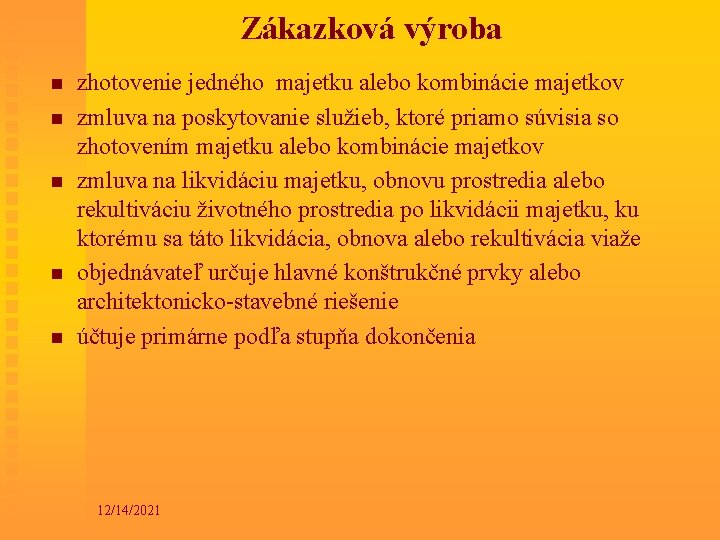 Zákazková výroba

- zhotovenie jedného majetku alebo kombinácie majetkov
- zmluva na poskytovanie služieb, ktoré priamo súvisia so zhotovením majetku alebo kombinácie majetkov
- zmluva na likvidáciu majetku, obnovu prostredia alebo rekultiváciu životného prostredia po likvidácii majetku, ku ktorému sa táto likvidácia, obnova alebo rekultivácia viaže
- objednávateľ určuje hlavné konštrukčné prvky alebo architektonicko-stavebné riešenie
- účtuje primárne podľa stupňa dokončenia

12/14/2021